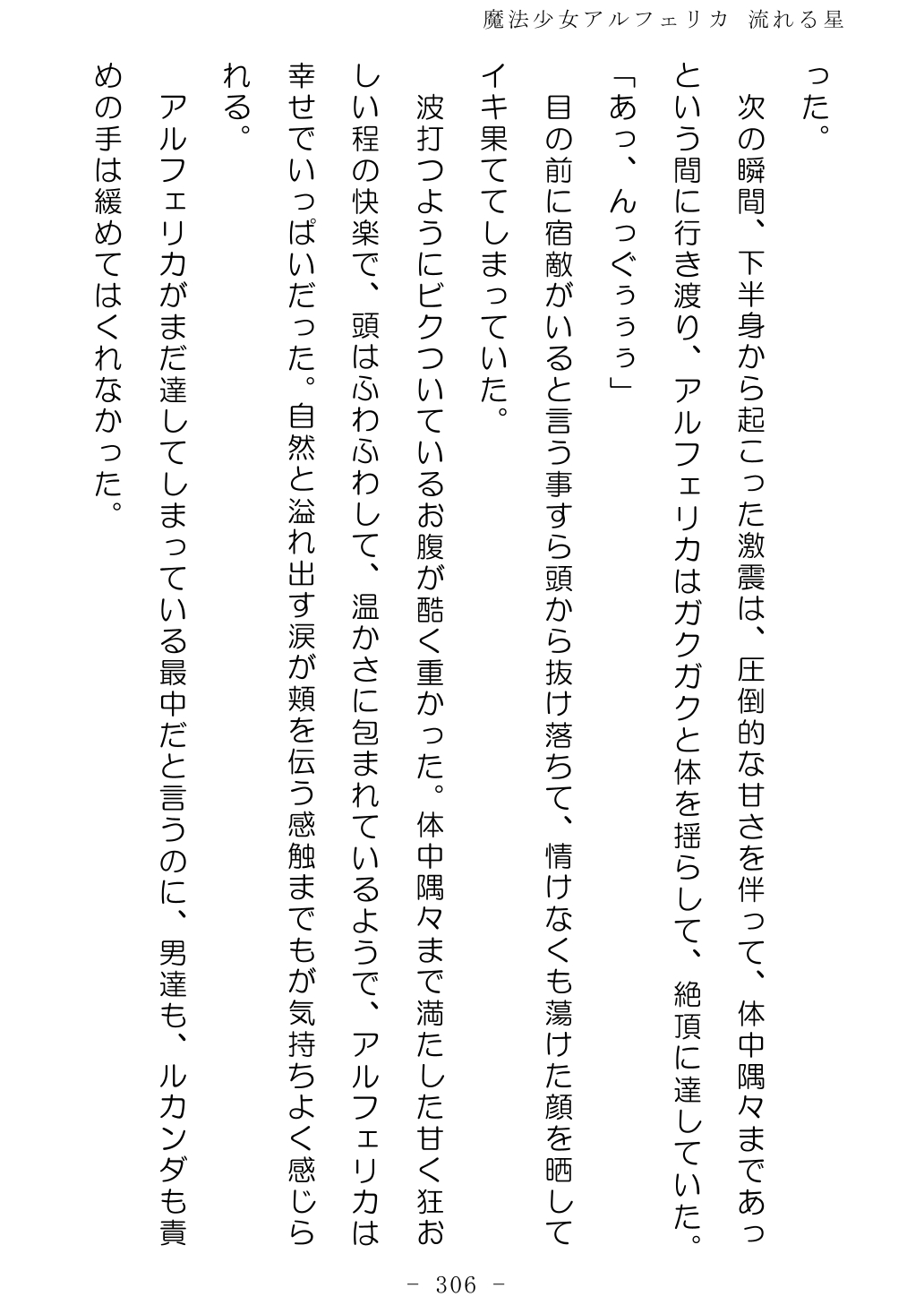 魔法少女アルフェリカ 流れる星

った。

次の瞬間、下半身から起こった激震は、圧倒的な甘さを伴って、体中隅々まであっという間に行き渡り、アルフェリカはガクガクと体を揺らして、絶頂に達していた。

「あっ、んっぐぅぅぅ」

目の前に宿敵がいると言う事すら頭から抜け落ちて、情けなくも蕩けた顔を晒してイキ果ててしまっていた。

波打つようにビクついているお腹が酷く重かった。体中隅々まで満たした甘く狂おしい程の快楽で、頭はふわふわして、温かさに包まれているようで、アルフェリカは幸せでいっぱいだった。自然と溢れ出す涙が頬を伝う感触までもが気持ちよく感じられる。

アルフェリカがまだ達してしまっている最中だと言うのに、男達も、ルカンダも責めの手は緩めてはくれなかった。

- 306 -